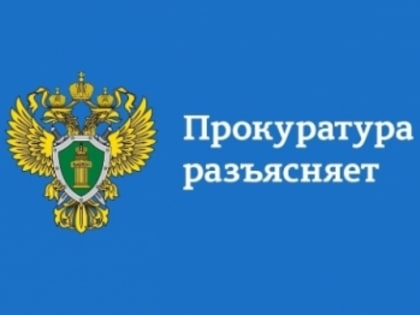 Прокуратура
разъясняет